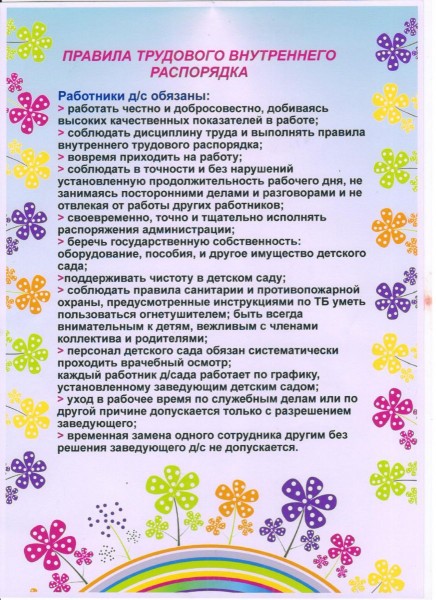 ПРАВИЛА ТРУДОВОГО ВНУТРЕННЕГО РАСПОРЯДКА

Работники д/с обязаны:
> работать честно и добросовестно, добиваясь высоких качественных показателей в работе;
> соблюдать дисциплину труда и выполнять правила внутреннего трудового распорядка;
> вовремя приходить на работу;
> соблюдать в точности и без нарушений установленную продолжительность рабочего дня, не занимаясь посторонними делами и разговорами и не отвлекая от работы других работников;
> своевременно, точно и тщательно исполнять распоряжения администрации;
> беречь государственную собственность: оборудование, пособия, и другое имущество детского сада;
>поддерживать чистоту в детском саду;
> соблюдать правила санитарии и противопожарной охраны, предусмотренные инструкциями по ТБ уметь пользоваться огнетушителем; быть всегда внимательным к детям, вежливым с членами коллектива и родителями;
> персонал детского сада обязан систематически проходить врачебный осмотр;
каждый работник д/сада работает по графику, установленному заведующим детским садом;
> уход в рабочее время по служебным делам или по другой причине допускается только с разрешением заведующего;
> временная замена одного сотрудника другим без решения заведующего д/с не допускается.